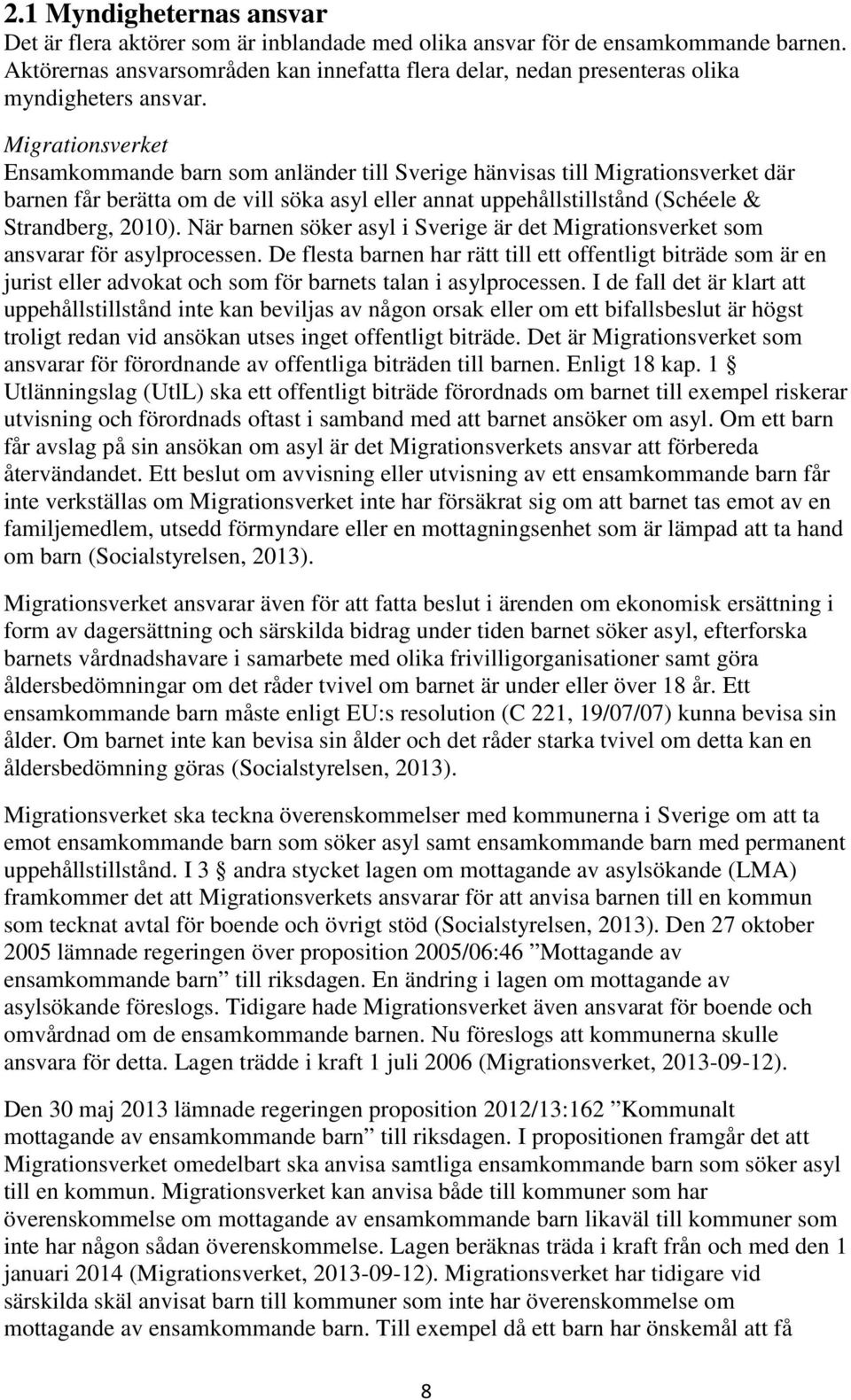 2.1 Myndigheternas ansvar

Det är flera aktörer som är inblandade med olika ansvar för de ensamkommande barnen. Aktörernas ansvarsområden kan innefatta flera delar, nedan presenteras olika myndigheters ansvar.

Migrationsverket

Ensamkommande barn som anländer till Sverige hänvisas till Migrationsverket där barnen får berätta om de vill söka asyl eller annat uppehållstillstånd (Schéele & Strandberg, 2010). När barnen söker asyl i Sverige är det Migrationsverket som ansvarar för asylprocessen. De flesta barnen har rätt till ett offentligt biträde som är en jurist eller advokat och som för barnets talan i asylprocessen. I de fall det är klart att uppehållstillstånd inte kan beviljas av någon orsak eller om ett bifallsbeslut är högst troligt redan vid ansökan utses inget offentligt biträde. Det är Migrationsverket som ansvarar för förordnande av offentliga biträden till barnen. Enligt 18 kap. 1 § Utlänningslag (UtlL) ska ett offentligt biträde förordnads om barnet till exempel riskerar utvisning och förordnads oftast i samband med att barnet ansöker om asyl. Om ett barn får avslag på sin ansökan om asyl är det Migrationsverkets ansvar att förbereda återvändandet. Ett beslut om avvisning eller utvisning av ett ensamkommande barn får inte verkställas om Migrationsverket inte har försäkrat sig om att barnet tas emot av en familjemedlem, utsedd förmyndare eller en mottagningsenhet som är lämpad att ta hand om barn (Socialstyrelsen, 2013).

Migrationsverket ansvarar även för att fatta beslut i ärenden om ekonomisk ersättning i form av dagersättning och särskilda bidrag under tiden barnet söker asyl, efterforska barnets vårdnadshavare i samarbete med olika frivilligorganisationer samt göra åldersbedömningar om det råder tvivel om barnet är under eller över 18 år. Ett ensamkommande barn måste enligt EU:s resolution (C 221, 19/07/07) kunna bevisa sin ålder. Om barnet inte kan bevisa sin ålder och det råder starka tvivel om detta kan en åldersbedömning göras (Socialstyrelsen, 2013).

Migrationsverket ska teckna överenskommelser med kommunerna i Sverige om att ta emot ensamkommande barn som söker asyl samt ensamkommande barn med permanent uppehållstillstånd. I 3 § andra stycket lagen om mottagande av asylsökande (LMA) framkommer det att Migrationsverkets ansvarar för att anvisa barnen till en kommun som tecknat avtal för boende och övrigt stöd (Socialstyrelsen, 2013). Den 27 oktober 2005 lämnade regeringen över proposition 2005/06:46 ”Mottagande av ensamkommande barn” till riksdagen. En ändring i lagen om mottagande av asylsökande föreslogs. Tidigare hade Migrationsverket även ansvarat för boende och omvårdnad om de ensamkommande barnen. Nu föreslogs att kommunerna skulle ansvara för detta. Lagen trädde i kraft 1 juli 2006 (Migrationsverket, 2013-09-12).

Den 30 maj 2013 lämnade regeringen proposition 2012/13:162 ”Kommunalt mottagande av ensamkommande barn” till riksdagen. I propositionen framgår det att Migrationsverket omedelbart ska anvisa samtliga ensamkommande barn som söker asyl till en kommun. Migrationsverket kan anvisa både till kommuner som har överenskommelse om mottagande av ensamkommande barn likaväl till kommuner som inte har någon sådan överenskommelse. Lagen beräknas träda i kraft från och med den 1 januari 2014 (Migrationsverket, 2013-09-12). Migrationsverket har tidigare vid särskilda skäl anvisat barn till kommuner som inte har överenskommelse om mottagande av ensamkommande barn. Till exempel då ett barn har önskemål att få

8